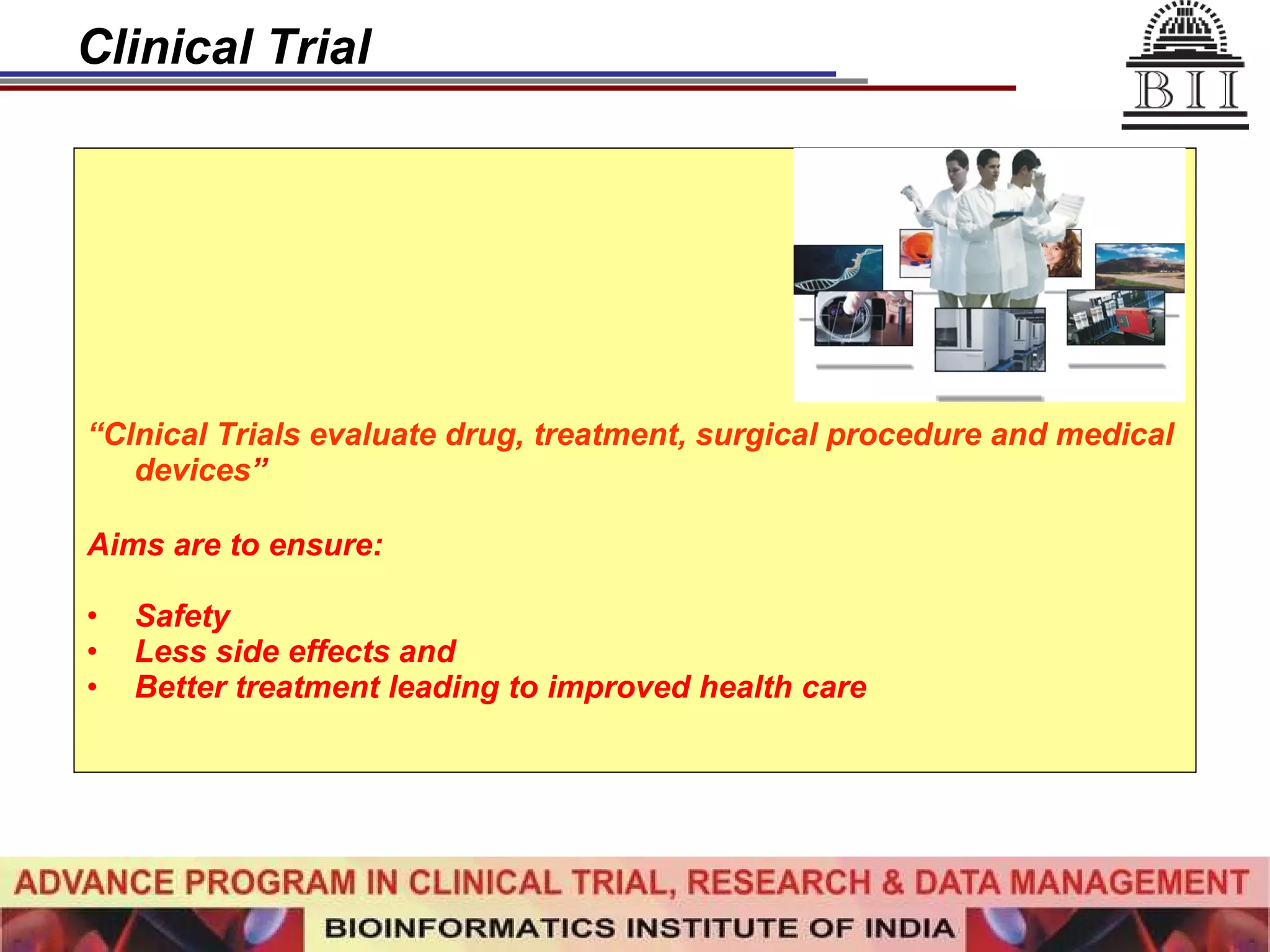 Clinical Trial

BII

“Clnical Trials evaluate drug, treatment, surgical procedure and medical devices”

Aims are to ensure:

• Safety
• Less side effects and
• Better treatment leading to improved health care

ADVANCE PROGRAM IN CLINICAL TRIAL, RESEARCH & DATA MANAGEMENT

BIOINFORMATICS INSTITUTE OF INDIA